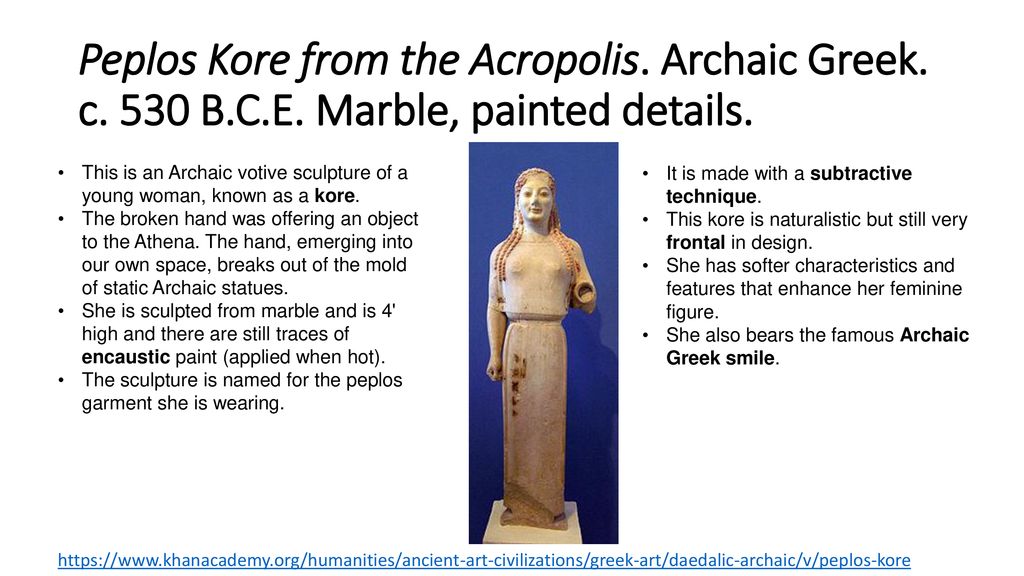 Peplos Kore from the Acropolis. Archaic Greek. c. 530 B.C.E. Marble, painted details.

• This is an Archaic votive sculpture of a young woman, known as a kore.
• The broken hand was offering an object to the Athena. The hand, emerging into our own space, breaks out of the mold of static Archaic statues.
• She is sculpted from marble and is 4' high and there are still traces of encaustic paint (applied when hot).
• The sculpture is named for the peplos garment she is wearing.

• It is made with a subtractive technique.
• This kore is naturalistic but still very frontal in design.
• She has softer characteristics and features that enhance her feminine figure.
• She also bears the famous Archaic Greek smile.

https://www.khanacademy.org/humanities/ancient-art-civilizations/greek-art/daedalic-archaic/v/peplos-kore